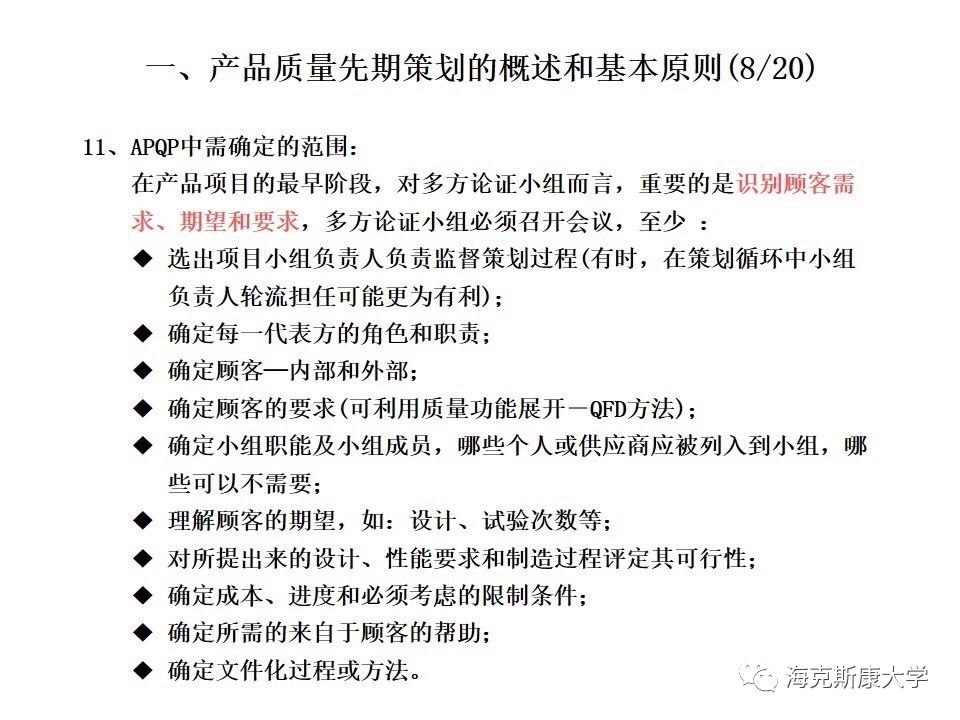 一、产品质量先期策划的概述和基本原则(8/20)

11、APQP中需确定的范围：

在产品项目的最早阶段，对多方论证小组而言，重要的是识别顾客需求、期望和要求，多方论证小组必须召开会议，至少 ：

◆ 选出项目小组负责人负责监督策划过程(有时，在策划循环中小组负责人轮流担任可能更为有利)；

◆ 确定每一代表方的角色和职责；

◆ 确定顾客—内部和外部；

◆ 确定顾客的要求(可利用质量功能展开－QFD方法)；

◆ 确定小组职能及小组成员，哪些个人或供应商应被列入到小组，哪些可以不需要；

◆ 理解顾客的期望，如：设计、试验次数等；

◆ 对所提出来的设计、性能要求和制造过程评定其可行性；

◆ 确定成本、进度和必须考虑的限制条件；

◆ 确定所需的来自于顾客的帮助；

◆ 确定文件化过程或方法。

海克斯康大学